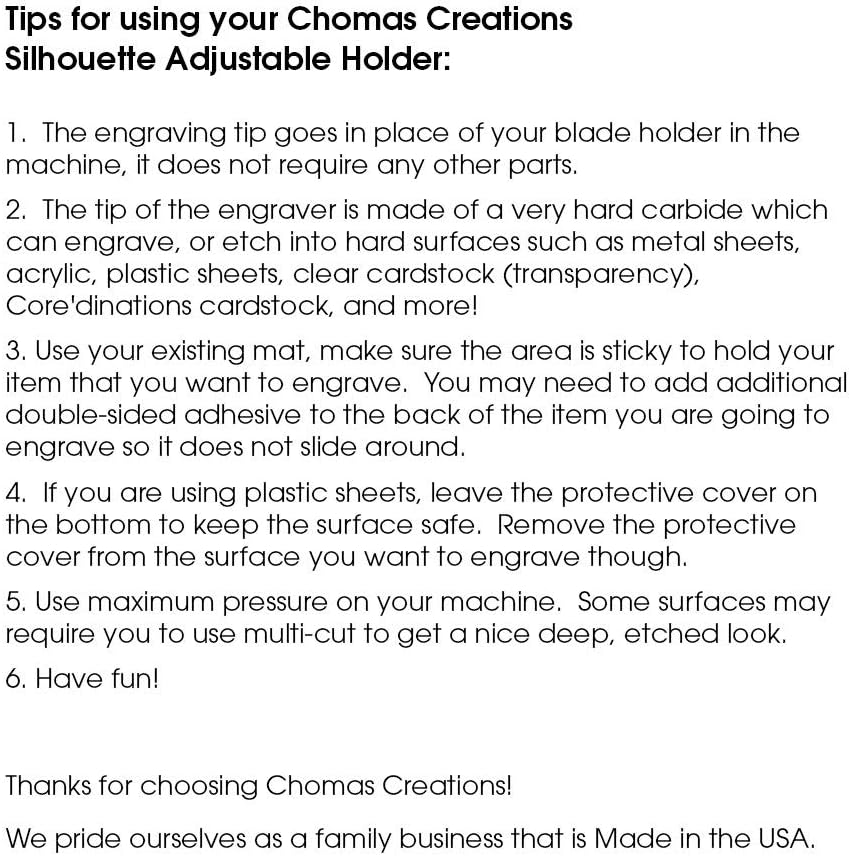 Tips for using your Chomas Creations
Silhouette Adjustable Holder:

1. The engraving tip goes in place of your blade holder in the machine, it does not require any other parts.

2. The tip of the engraver is made of a very hard carbide which can engrave, or etch into hard surfaces such as metal sheets, acrylic, plastic sheets, clear cardstock (transparency), Core'dinations cardstock, and more!

3. Use your existing mat, make sure the area is sticky to hold your item that you want to engrave. You may need to add additional double-sided adhesive to the back of the item you are going to engrave so it does not slide around.

4. If you are using plastic sheets, leave the protective cover on the bottom to keep the surface safe. Remove the protective cover from the surface you want to engrave though.

5. Use maximum pressure on your machine. Some surfaces may require you to use multi-cut to get a nice deep, etched look.

6. Have fun!

Thanks for choosing Chomas Creations!

We pride ourselves as a family business that is Made in the USA.